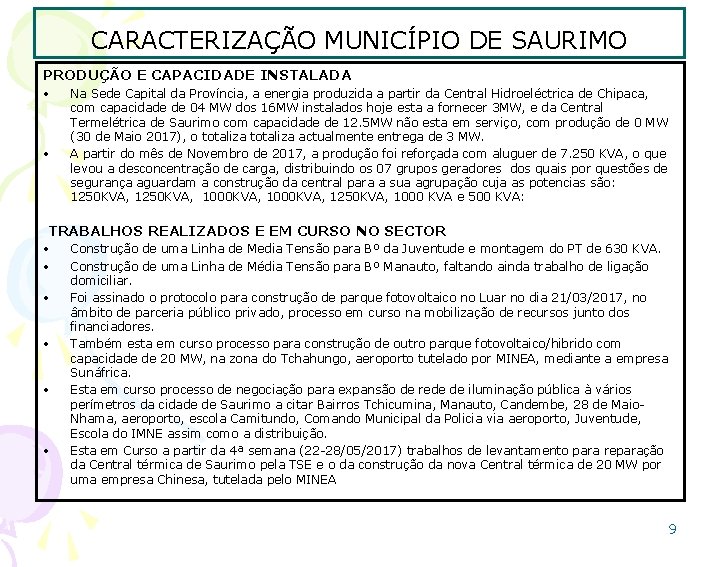 CARACTERIZAÇÃO MUNICÍPIO DE SAURIMO

PRODUÇÃO E CAPACIDADE INSTALADA

• Na Sede Capital da Província, a energia produzida a partir da Central Hidroeléctrica de Chipaca, com capacidade de 04 MW dos 16MW instalados hoje esta a fornecer 3MW, e da Central Termelétrica de Saurimo com capacidade de 12.5MW não esta em serviço, com produção de 0 MW (30 de Maio 2017), o totaliza totaliza actualmente entrega de 3 MW.

• A partir do mês de Novembro de 2017, a produção foi reforçada com aluguer de 7.250 KVA, o que levou a desconcentração de carga, distribuindo os 07 grupos geradores dos quais por questões de segurança aguardam a construção da central para a sua agrupação cuja as potencias são: 1250KVA, 1250KVA, 1000KVA, 1000KVA, 1250KVA, 1000 KVA e 500 KVA:

TRABALHOS REALIZADOS E EM CURSO NO SECTOR

• Construção de uma Linha de Media Tensão para Bº da Juventude e montagem do PT de 630 KVA.

• Construção de uma Linha de Média Tensão para Bº Manauto, faltando ainda trabalho de ligação domiciliar.

• Foi assinado o protocolo para construção de parque fotovoltaico no Luar no dia 21/03/2017, no âmbito de parceria público privado, processo em curso na mobilização de recursos junto dos financiadores.

• Também esta em curso processo para construção de outro parque fotovoltaico/hibrido com capacidade de 20 MW, na zona do Tchahungo, aeroporto tutelado por MINEA, mediante a empresa Sunáfrica.

• Esta em curso processo de negociação para expansão de rede de iluminação pública à vários perímetros da cidade de Saurimo a citar Bairros Tchicumina, Manauto, Candembe, 28 de Maio-Nhama, aeroporto, escola Camitundo, Comando Municipal da Policia via aeroporto, Juventude, Escola do IMNE assim como a distribuição.

• Esta em Curso a partir da 4ª semana (22-28/05/2017) trabalhos de levantamento para reparação da Central térmica de Saurimo pela TSE e o da construção da nova Central térmica de 20 MW por uma empresa Chinesa, tutelada pelo MINEA

9